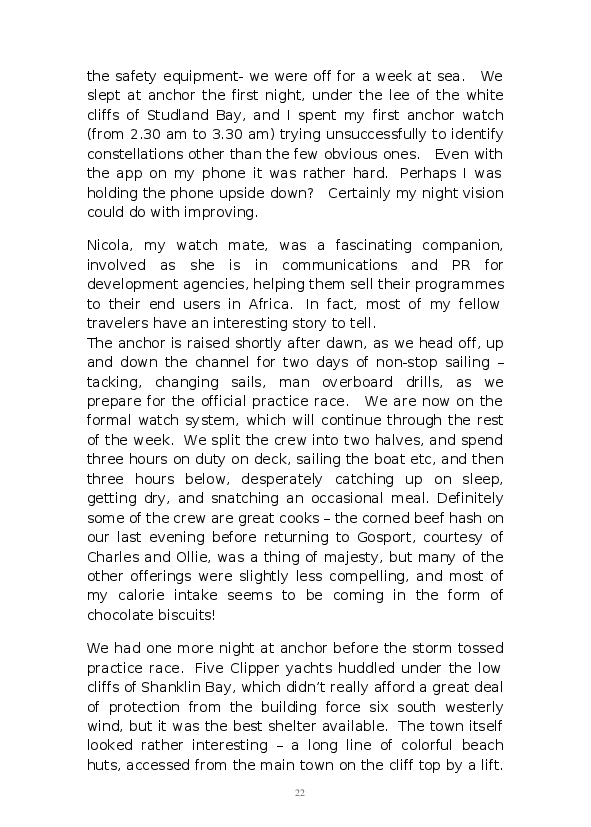 the safety equipment- we were off for a week at sea. We slept at anchor the first night, under the lee of the white cliffs of Studland Bay, and I spent my first anchor watch (from 2.30 am to 3.30 am) trying unsuccessfully to identify constellations other than the few obvious ones. Even with the app on my phone it was rather hard. Perhaps I was holding the phone upside down? Certainly my night vision could do with improving.

Nicola, my watch mate, was a fascinating companion, involved as she is in communications and PR for development agencies, helping them sell their programmes to their end users in Africa. In fact, most of my fellow travelers have an interesting story to tell.
The anchor is raised shortly after dawn, as we head off, up and down the channel for two days of non-stop sailing – tacking, changing sails, man overboard drills, as we prepare for the official practice race. We are now on the formal watch system, which will continue through the rest of the week. We split the crew into two halves, and spend three hours on duty on deck, sailing the boat etc, and then three hours below, desperately catching up on sleep, getting dry, and snatching an occasional meal. Definitely some of the crew are great cooks – the corned beef hash on our last evening before returning to Gosport, courtesy of Charles and Ollie, was a thing of majesty, but many of the other offerings were slightly less compelling, and most of my calorie intake seems to be coming in the form of chocolate biscuits!

We had one more night at anchor before the storm tossed practice race. Five Clipper yachts huddled under the low cliffs of Shanklin Bay, which didn't really afford a great deal of protection from the building force six south westerly wind, but it was the best shelter available. The town itself looked rather interesting – a long line of colorful beach huts, accessed from the main town on the cliff top by a lift.

22